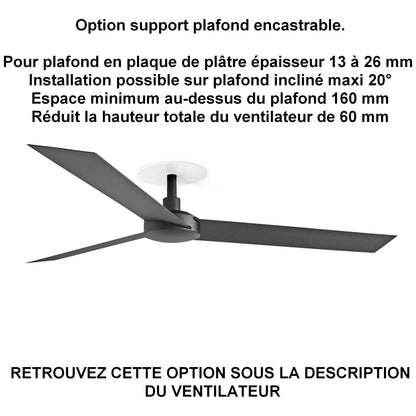 Option support plafond encastrable.

Pour plafond en plaque de plâtre épaisseur 13 à 26 mm
Installation possible sur plafond incliné maxi 20°
Espace minimum au-dessus du plafond 160 mm
Réduit la hauteur totale du ventilateur de 60 mm

RETROUVEZ CETTE OPTION SOUS LA DESCRIPTION DU VENTILATEUR